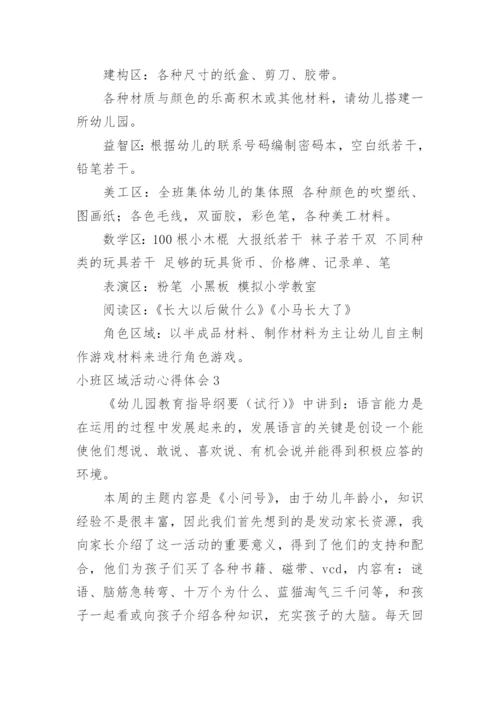 建构区：各种尺寸的纸盒、剪刀、胶带。

各种材质与颜色的乐高积木或其他材料，请幼儿搭建一所幼儿园。

益智区：根据幼儿的联系号码编制密码本，空白纸若干，铅笔若干。

美工区：全班集体幼儿的集体照 各种颜色的吹塑纸、图画纸；各色毛线，双面胶，彩色笔，各种美工材料。

数学区：100 根小木棍 大报纸若干 袜子若干双 不同种类的玩具若干 足够的玩具货币、价格牌、记录单、笔

表演区：粉笔 小黑板 模拟小学教室

阅读区：《长大以后做什么》《小马长大了》

角色区域：以半成品材料、制作材料为主让幼儿自主制作游戏材料来进行角色游戏。

小班区域活动心得体会 3

《幼儿园教育指导纲要（试行）》中讲到：语言能力是在运用的过程中发展起来的，发展语言的关键是创设一个能使他们想说、敢说、喜欢说、有机会说并能得到积极应答的环境。

本周的主题内容是《小问号》，由于幼儿年龄小，知识经验不是很丰富，因此我们首先想到的是发动家长资源，我向家长介绍了这一活动的重要意义，得到了他们的支持和配合，他们为孩子们买了各种书籍、磁带、vcd，内容有：谜语、脑筋急转弯、十万个为什么、蓝猫淘气三千问等，和孩子一起看或向孩子介绍各种知识，充实孩子的大脑。每天回